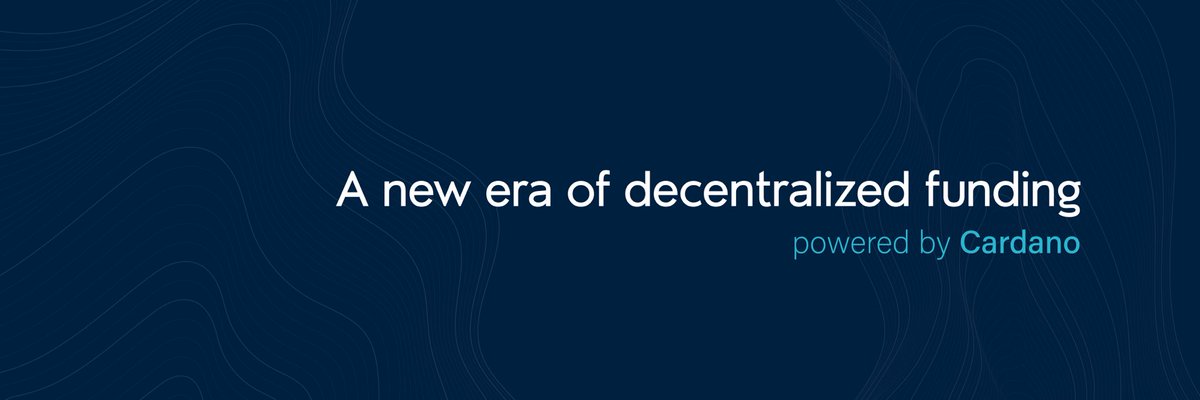 A new era of decentralized funding
powered by Cardano